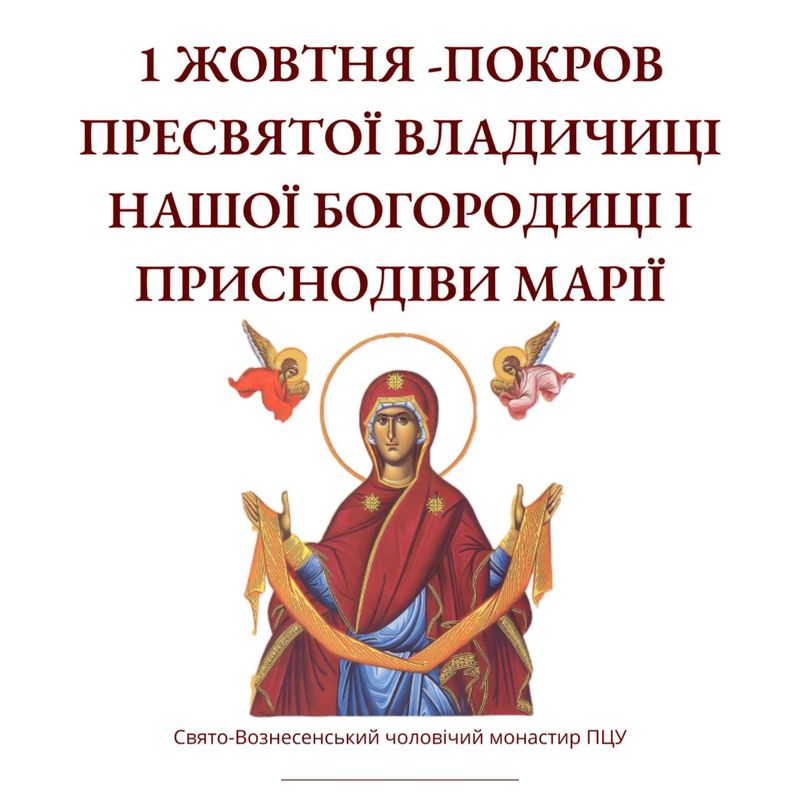 1 ЖОВТНЯ -ПОКРОВ ПРЕСВЯТОЇ ВЛАДИЧИЦІ НАШОЇ БОГОРОДИЦІ І ПРИСНОДІВИ МАРІЇ

Свято-Вознесенський чоловічий монастир ПЦУ